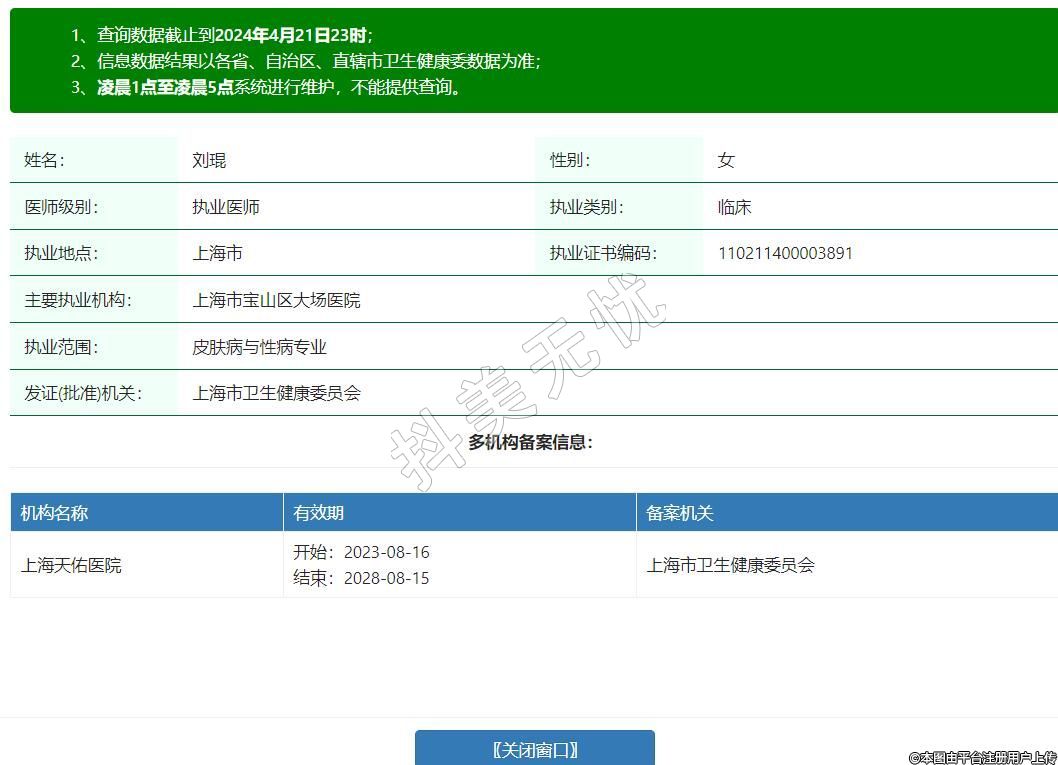 1、查询数据截止到2024年4月21日23时；
2、信息数据结果以各省、自治区、直辖市卫生健康委数据为准；
3、凌晨1点至凌晨5点系统进行维护，不能提供查询。

| 姓名： | 刘琨 | 性别： | 女 |
|---|---|---|---|
| 医师级别： | 执业医师 | 执业类别： | 临床 |
| 执业地点： | 上海市 | 执业证书编码： | 110211400003891 |
| 主要执业机构： | 上海市宝山区大场医院 | | |
| 执业范围： | 皮肤病与性病专业 | | |
| 发证(批准)机关： | 上海市卫生健康委员会 | | |

抖美无忧

多机构备案信息：

| 机构名称 | 有效期 | 备案机关 |
|---|---|---|
| 上海天佑医院 | 开始：2023-08-16 结束：2028-08-15 | 上海市卫生健康委员会 |

[关闭窗口]

©本图由平台注册用户上传